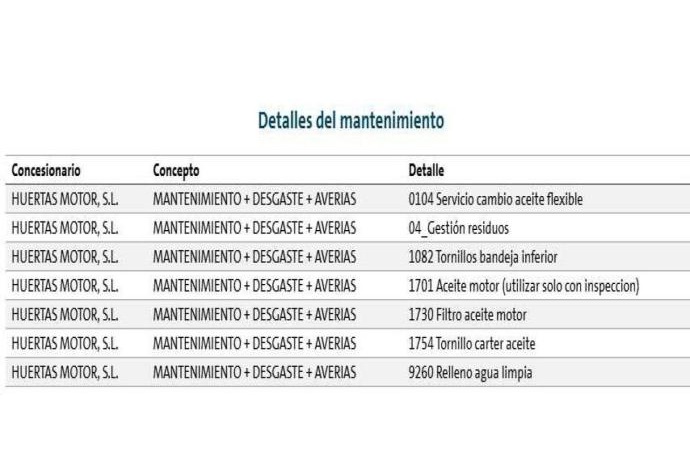 Detalles del mantenimiento

| Concesionario | Concepto | Detalle |
|---|---|---|
| HUERTAS MOTOR, S.L. | MANTENIMIENTO + DESGASTE + AVERIAS | 0104 Servicio cambio aceite flexible |
| HUERTAS MOTOR, S.L. | MANTENIMIENTO + DESGASTE + AVERIAS | 04_Gestión residuos |
| HUERTAS MOTOR, S.L. | MANTENIMIENTO + DESGASTE + AVERIAS | 1082 Tornillos bandeja inferior |
| HUERTAS MOTOR, S.L. | MANTENIMIENTO + DESGASTE + AVERIAS | 1701 Aceite motor (utilizar solo con inspeccion) |
| HUERTAS MOTOR, S.L. | MANTENIMIENTO + DESGASTE + AVERIAS | 1730 Filtro aceite motor |
| HUERTAS MOTOR, S.L. | MANTENIMIENTO + DESGASTE + AVERIAS | 1754 Tornillo carter aceite |
| HUERTAS MOTOR, S.L. | MANTENIMIENTO + DESGASTE + AVERIAS | 9260 Relleno agua limpia |